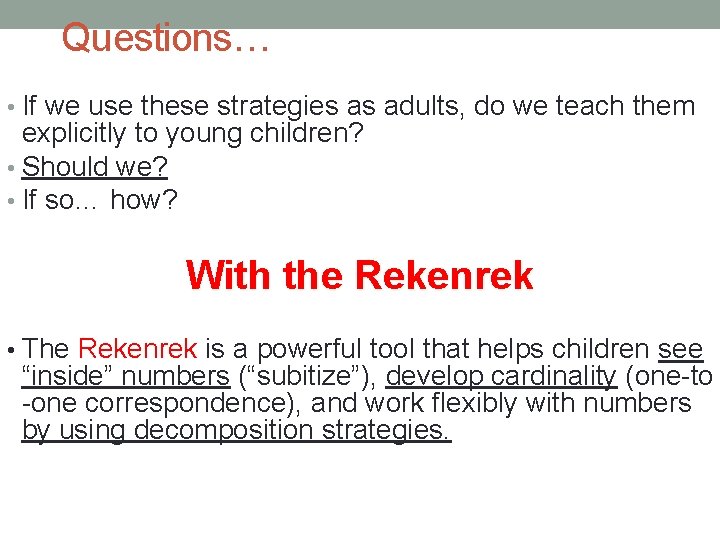 Questions…

• If we use these strategies as adults, do we teach them explicitly to young children?
• Should we?
• If so… how?

With the Rekenrek

• The Rekenrek is a powerful tool that helps children see “inside” numbers (“subitize”), develop cardinality (one-to-one correspondence), and work flexibly with numbers by using decomposition strategies.